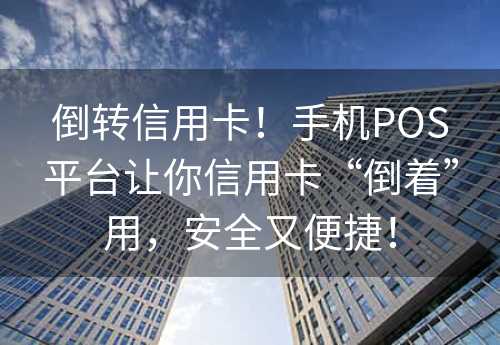 倒转信用卡！手机POS平台让你信用卡“倒着”用，安全又便捷！